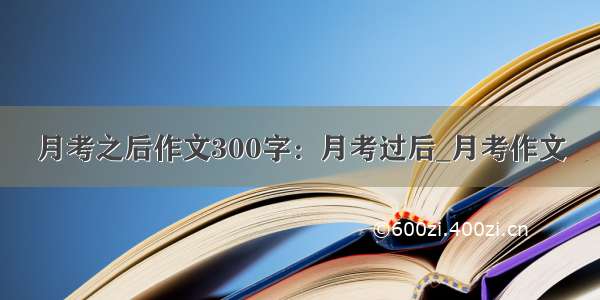 月考之后作文300字：月考过后_月考作文

©600zi.400zi.cn